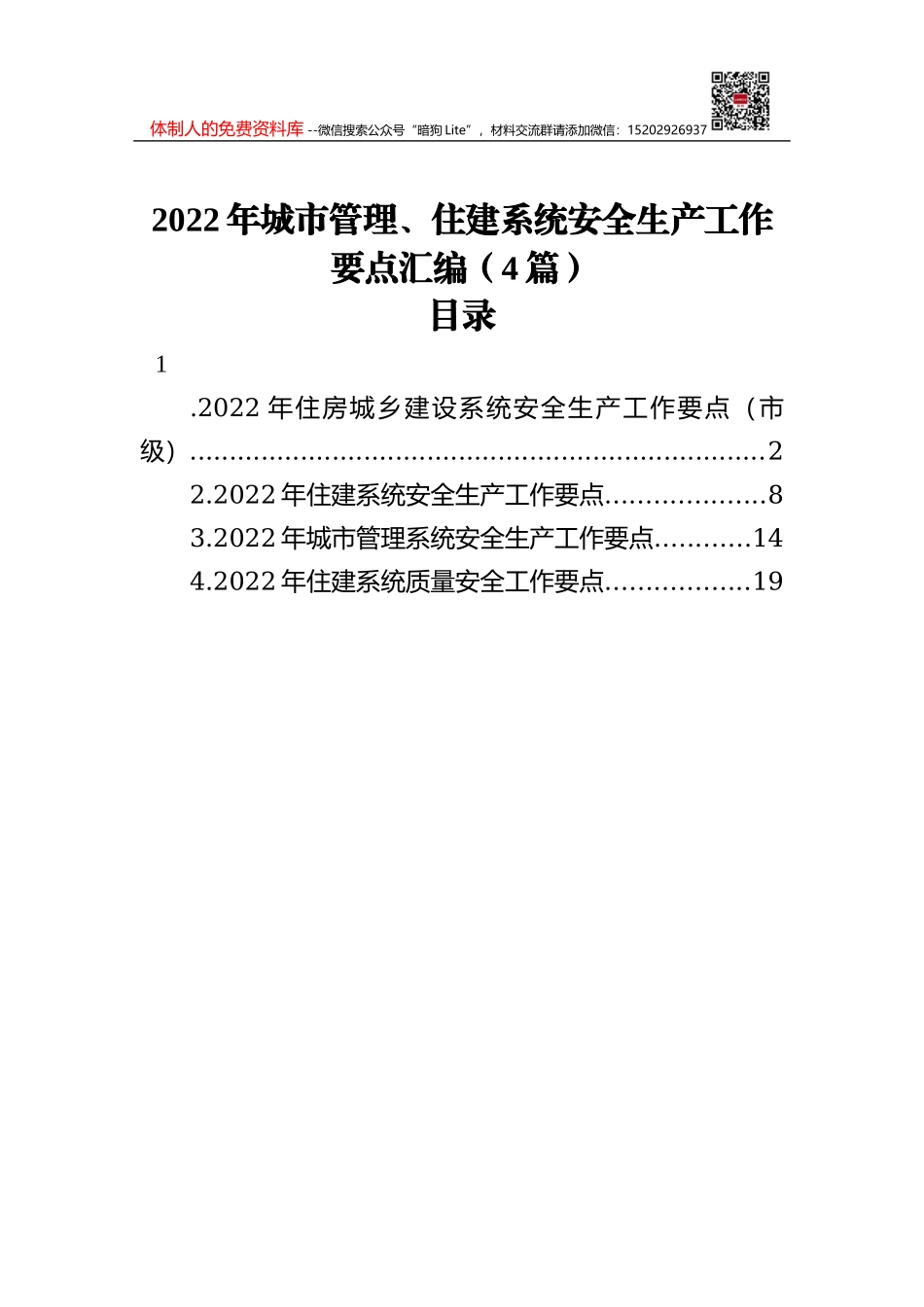 体制人的免费资料库--微信搜索公众号“暗狗Lite”，材料交流群请添加微信：15202926937

2022年城市管理、住建系统安全生产工作要点汇编（4篇）

目录

1

.2022年住房城乡建设系统安全生产工作要点（市级）2

2.2022年住建系统安全生产工作要点8

3.2022年城市管理系统安全生产工作要点14

4.2022年住建系统质量安全工作要点19